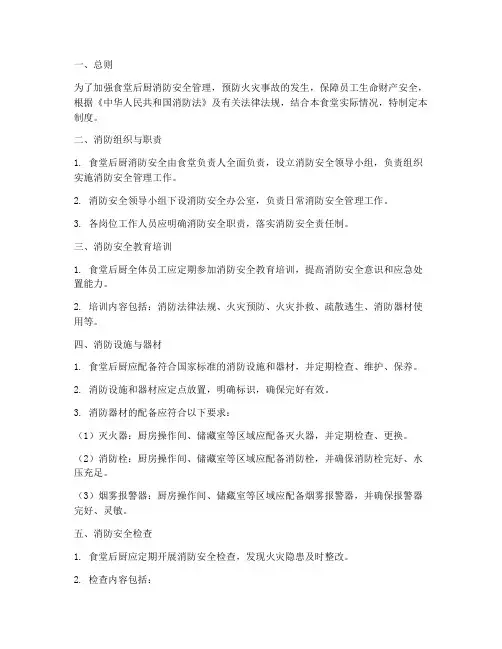 一、总则

为了加强食堂后厨消防安全管理，预防火灾事故的发生，保障员工生命财产安全，根据《中华人民共和国消防法》及有关法律法规，结合本食堂实际情况，特制定本制度。

二、消防组织与职责

1. 食堂后厨消防安全由食堂负责人全面负责，设立消防安全领导小组，负责组织实施消防安全管理工作。

2. 消防安全领导小组下设消防安全办公室，负责日常消防安全管理工作。

3. 各岗位工作人员应明确消防安全职责，落实消防安全责任制。

三、消防安全教育培训

1. 食堂后厨全体员工应定期参加消防安全教育培训，提高消防安全意识和应急处置能力。

2. 培训内容包括：消防法律法规、火灾预防、火灾扑救、疏散逃生、消防器材使用等。

四、消防设施与器材

1. 食堂后厨应配备符合国家标准的消防设施和器材，并定期检查、维护、保养。

2. 消防设施和器材应定点放置，明确标识，确保完好有效。

3. 消防器材的配备应符合以下要求：

（1）灭火器：厨房操作间、储藏室等区域应配备灭火器，并定期检查、更换。

（2）消防栓：厨房操作间、储藏室等区域应配备消防栓，并确保消防栓完好、水压充足。

（3）烟雾报警器：厨房操作间、储藏室等区域应配备烟雾报警器，并确保报警器完好、灵敏。

五、消防安全检查

1. 食堂后厨应定期开展消防安全检查，发现火灾隐患及时整改。

2. 检查内容包括：